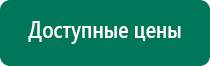 Доступные цены